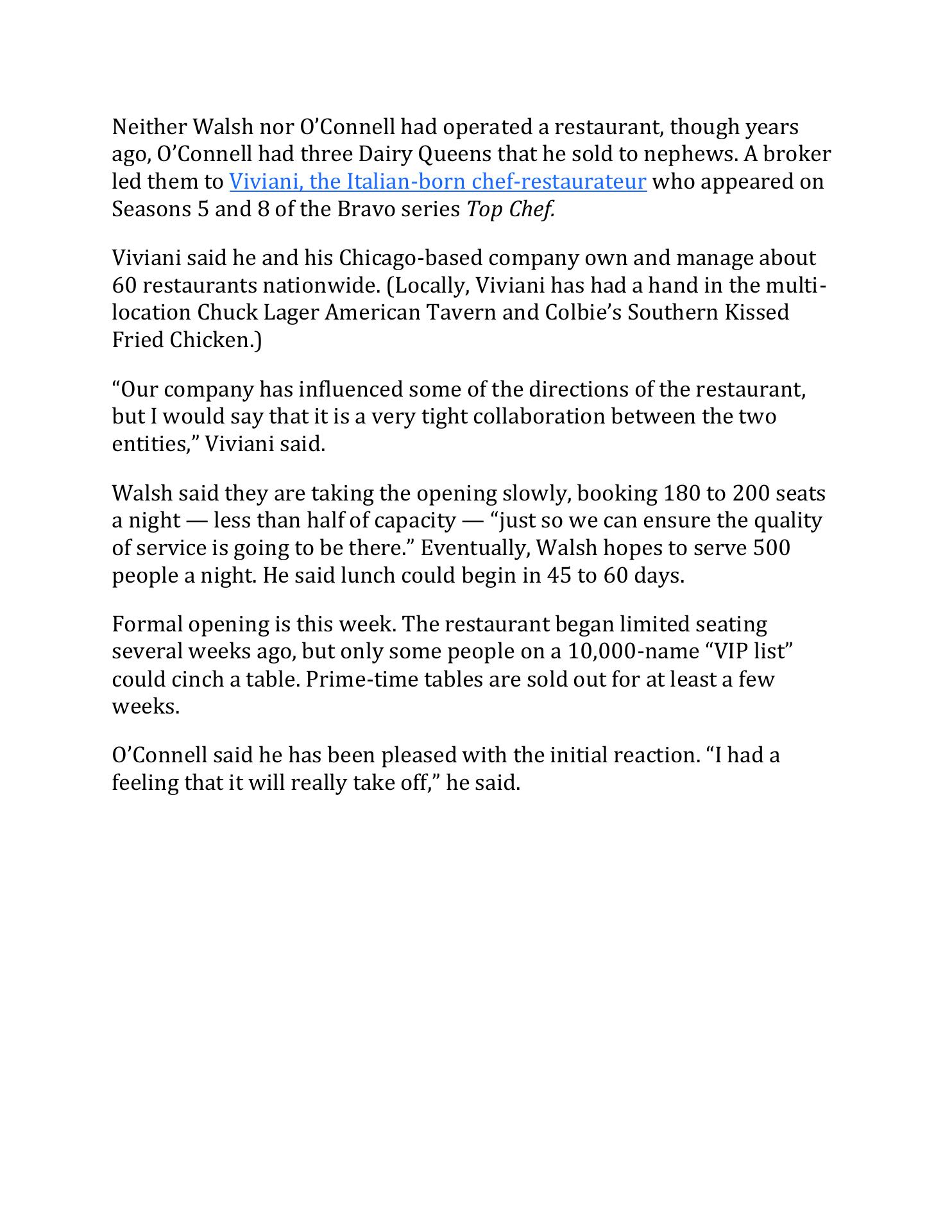 Neither Walsh nor O'Connell had operated a restaurant, though years ago, O'Connell had three Dairy Queens that he sold to nephews. A broker led them to Viviani, the Italian-born chef-restaurateur who appeared on Seasons 5 and 8 of the Bravo series Top Chef.

Viviani said he and his Chicago-based company own and manage about 60 restaurants nationwide. (Locally, Viviani has had a hand in the multi-location Chuck Lager American Tavern and Colbie's Southern Kissed Fried Chicken.)

"Our company has influenced some of the directions of the restaurant, but I would say that it is a very tight collaboration between the two entities," Viviani said.

Walsh said they are taking the opening slowly, booking 180 to 200 seats a night — less than half of capacity — "just so we can ensure the quality of service is going to be there." Eventually, Walsh hopes to serve 500 people a night. He said lunch could begin in 45 to 60 days.

Formal opening is this week. The restaurant began limited seating several weeks ago, but only some people on a 10,000-name "VIP list" could cinch a table. Prime-time tables are sold out for at least a few weeks.

O'Connell said he has been pleased with the initial reaction. "I had a feeling that it will really take off," he said.